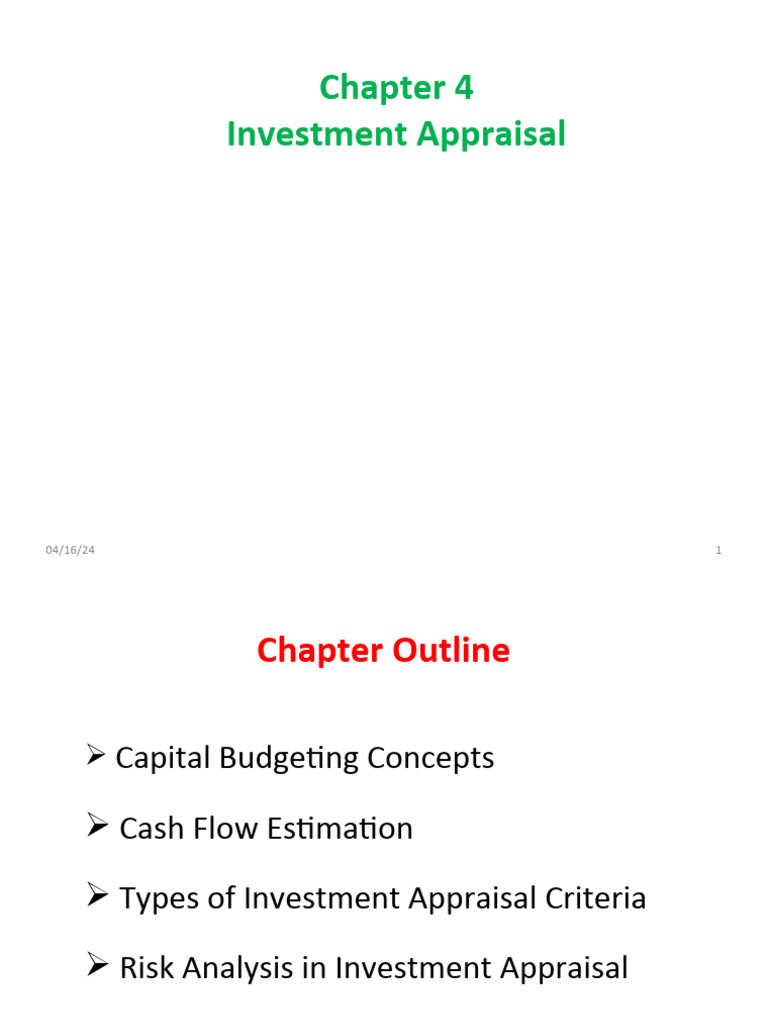 Chapter 4
Investment Appraisal

04/16/24

1

Chapter Outline

➢ Capital Budgeting Concepts

➢ Cash Flow Estimation

➢ Types of Investment Appraisal Criteria

➢ Risk Analysis in Investment Appraisal